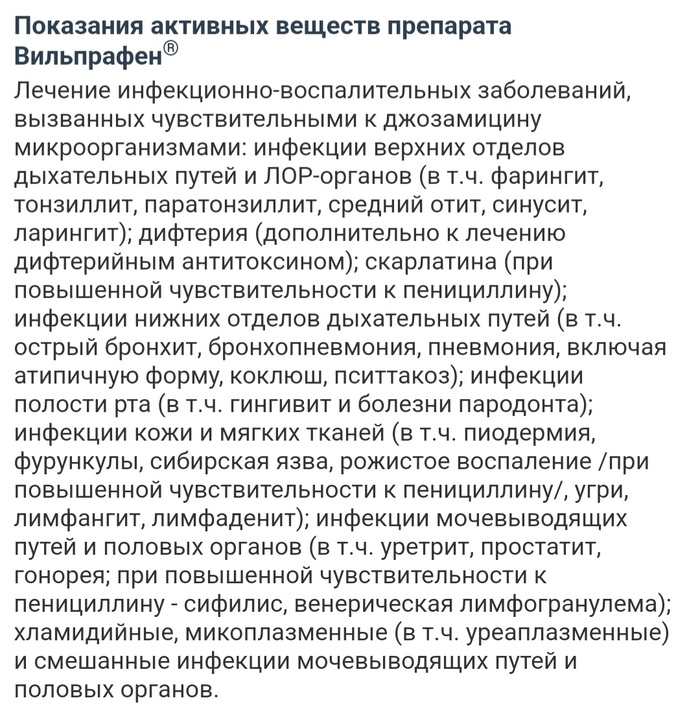 Показания активных веществ препарата Вильпрафен®

Лечение инфекционно-воспалительных заболеваний, вызванных чувствительными к джозамицину микроорганизмами: инфекции верхних отделов дыхательных путей и ЛОР-органов (в т.ч. фарингит, тонзиллит, паратонзиллит, средний отит, синусит, ларингит); дифтерия (дополнительно к лечению дифтерийным антитоксином); скарлатина (при повышенной чувствительности к пенициллину); инфекции нижних отделов дыхательных путей (в т.ч. острый бронхит, бронхопневмония, пневмония, включая атипичную форму, коклюш, пситтакоз); инфекции полости рта (в т.ч. гингивит и болезни пародонта); инфекции кожи и мягких тканей (в т.ч. пиодермия, фурункулы, сибирская язва, рожистое воспаление /при повышенной чувствительности к пенициллину/, угри, лимфангит, лимфаденит); инфекции мочевыводящих путей и половых органов (в т.ч. уретрит, простатит, гонорея; при повышенной чувствительности к пенициллину - сифилис, венерическая лимфогранулема); хламидийные, микоплазменные (в т.ч. уреаплазменные) и смешанные инфекции мочевыводящих путей и половых органов.